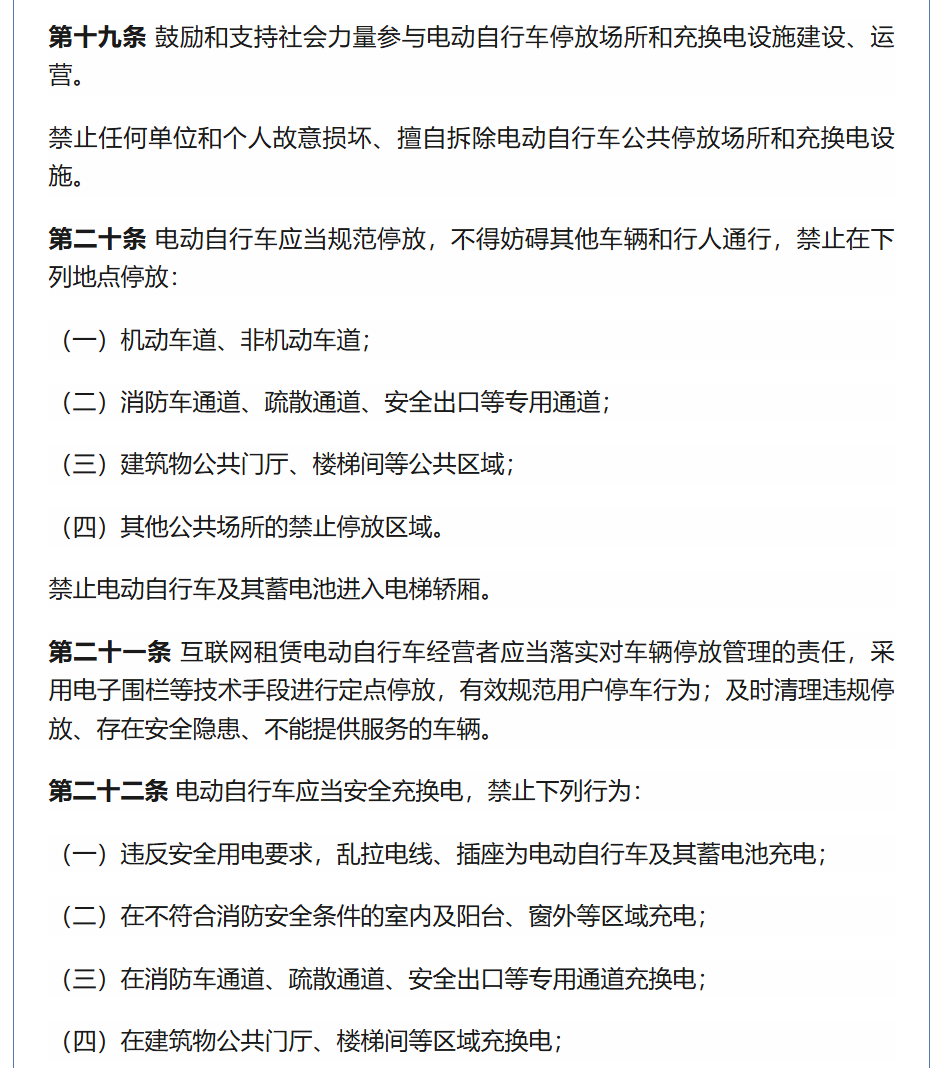 第十九条 鼓励和支持社会力量参与电动自行车停放场所和充换电设施建设、运营。

禁止任何单位和个人故意损坏、擅自拆除电动自行车公共停放场所和充换电设施。

第二十条 电动自行车应当规范停放，不得妨碍其他车辆和行人通行，禁止在下列地点停放：

（一）机动车道、非机动车道；

（二）消防车通道、疏散通道、安全出口等专用通道；

（三）建筑物公共门厅、楼梯间等公共区域；

（四）其他公共场所的禁止停放区域。

禁止电动自行车及其蓄电池进入电梯轿厢。

第二十一条 互联网租赁电动自行车经营者应当落实对车辆停放管理的责任，采用电子围栏等技术手段进行定点停放，有效规范用户停车行为；及时清理违规停放、存在安全隐患、不能提供服务的车辆。

第二十二条 电动自行车应当安全充换电，禁止下列行为：

（一）违反安全用电要求，乱拉电线、插座为电动自行车及其蓄电池充电；

（二）在不符合消防安全条件的室内及阳台、窗外等区域充电；

（三）在消防车通道、疏散通道、安全出口等专用通道充换电；

（四）在建筑物公共门厅、楼梯间等区域充换电；